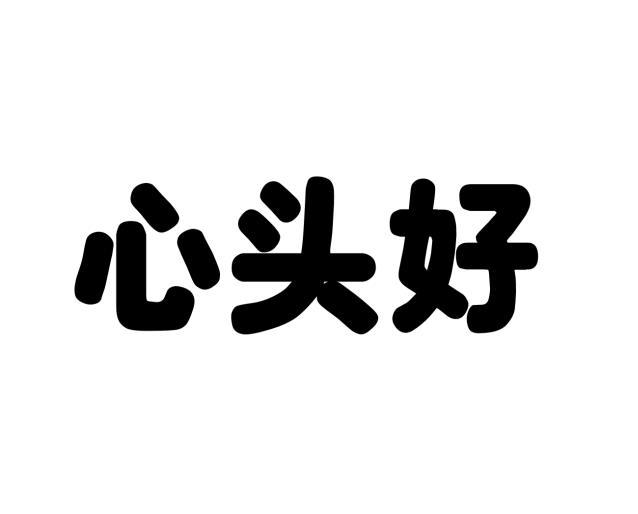 心头好